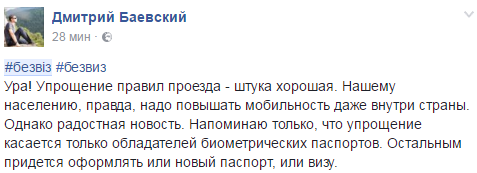 Дмитрий Баевский
28 мин ·

#безвіз #безвиз
Ура! Упрощение правил проезда - штука хорошая. Нашему населению, правда, надо повышать мобильность даже внутри страны. Однако радостная новость. Напоминаю только, что упрощение касается только обладателей биометрических паспортов. Остальным придется оформлять или новый паспорт, или визу.